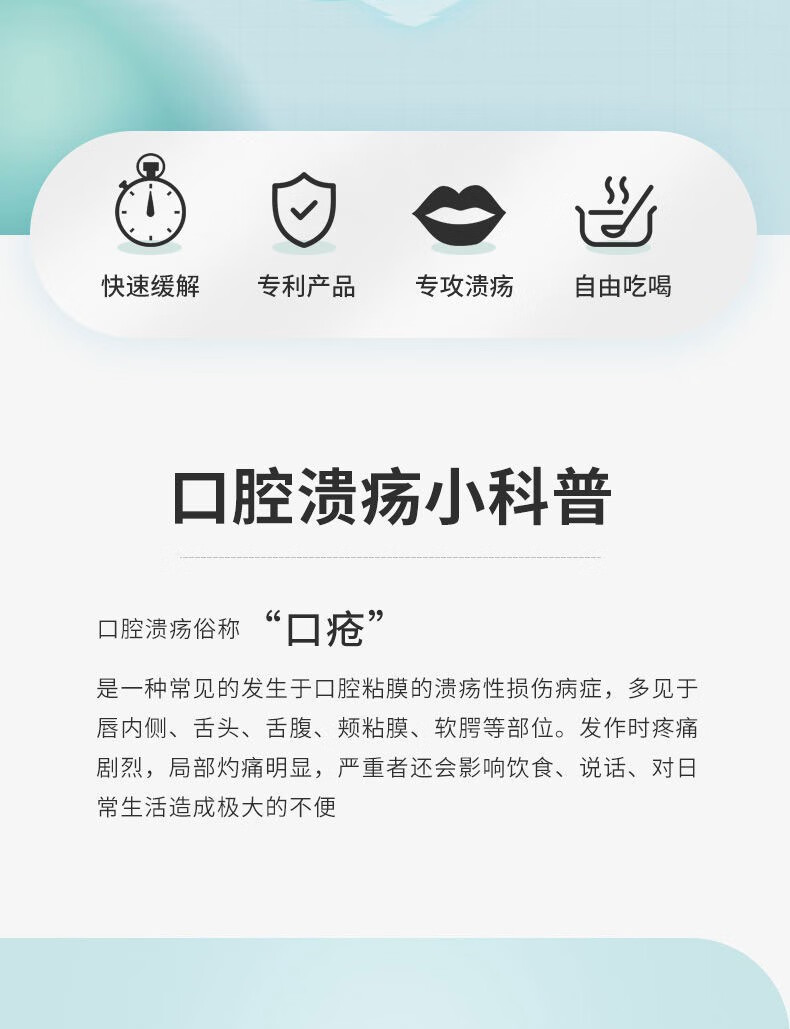 快速缓解
专利产品
专攻溃疡
自由吃喝

口腔溃疡小科普

口腔溃疡俗称 “口疮”

是一种常见的发生于口腔粘膜的溃疡性损伤病症，多见于唇内侧、舌头、舌腹、颊粘膜、软腭等部位。发作时疼痛剧烈，局部灼痛明显，严重者还会影响饮食、说话、对日常生活造成极大的不便